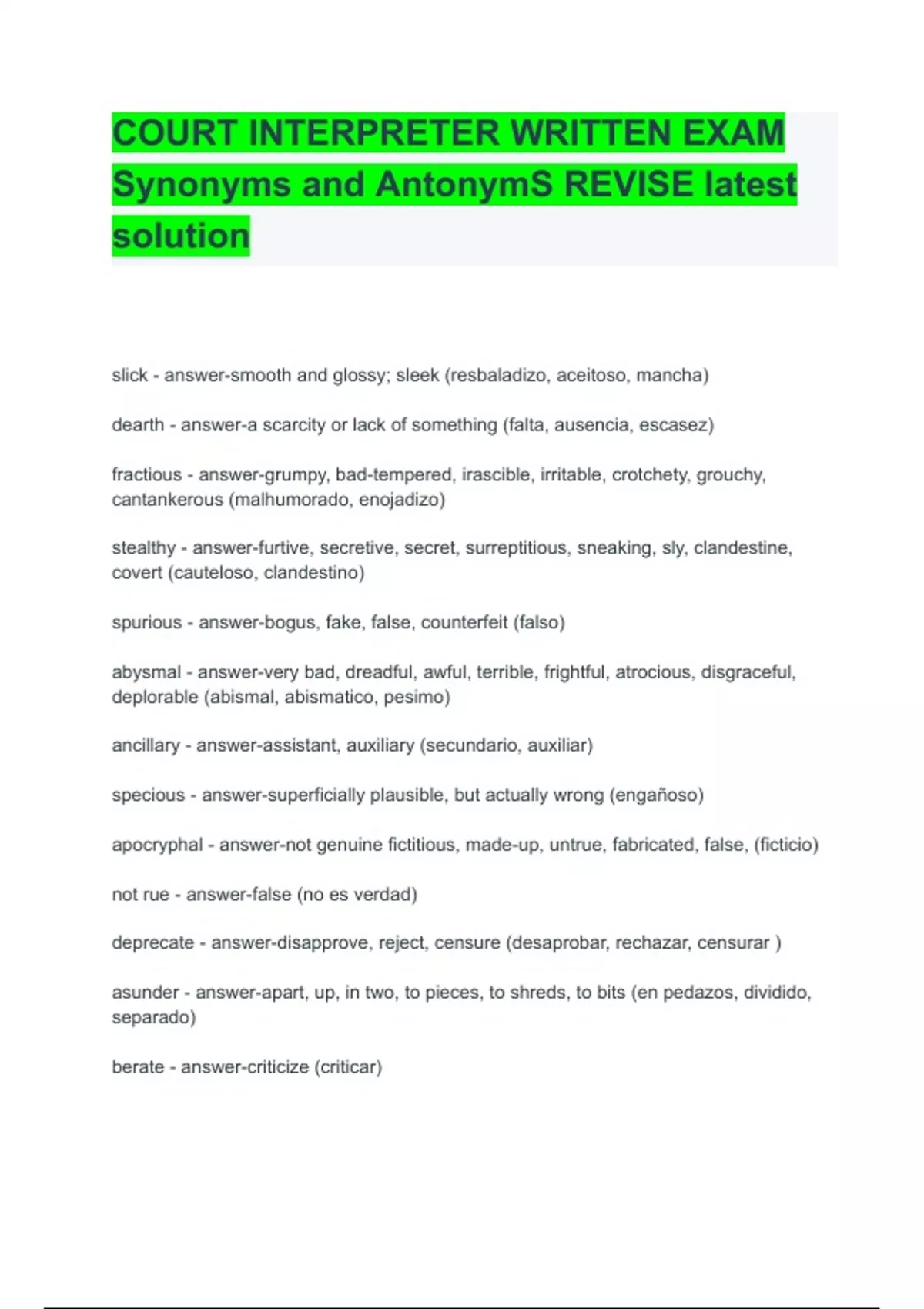 COURT INTERPRETER WRITTEN EXAM Synonyms and AntonymS REVISE latest solution

slick - answer-smooth and glossy; sleek (resbaladizo, aceitoso, mancha)

dearth - answer-a scarcity or lack of something (falta, ausencia, escasez)

fractious - answer-grumpy, bad-tempered, irascible, irritable, crotchety, grouchy, cantankerous (malhumorado, enojadizo)

stealthy - answer-furtive, secretive, secret, surreptitious, sneaking, sly, clandestine, covert (cauteloso, clandestino)

spurious - answer-bogus, fake, false, counterfeit (falso)

abysmal - answer-very bad, dreadful, awful, terrible, frightful, atrocious, disgraceful, deplorable (abismal, abismatico, pesimo)

ancillary - answer-assistant, auxiliary (secundario, auxiliar)

specious - answer-superficially plausible, but actually wrong (engañoso)

apocryphal - answer-not genuine fictitious, made-up, untrue, fabricated, false, (ficticio)

not rue - answer-false (no es verdad)

deprecate - answer-disapprove, reject, censure (desaprobar, rechazar, censurar )

asunder - answer-apart, up, in two, to pieces, to shreds, to bits (en pedazos, dividido, separado)

berate - answer-criticize (criticar)